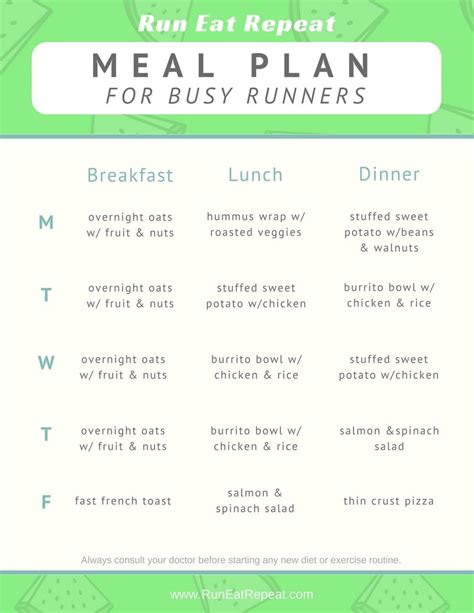 Run Eat Repeat

MEAL PLAN
FOR BUSY RUNNERS

| | Breakfast | Lunch | Dinner |
|---|---|---|---|
| M | overnight oats w/ fruit & nuts | hummus wrap w/ roasted veggies | stuffed sweet potato w/beans & walnuts |
| T | overnight oats w/ fruit & nuts | stuffed sweet potato w/chicken | burrito bowl w/ chicken & rice |
| W | overnight oats w/ fruit & nuts | burrito bowl w/ chicken & rice | stuffed sweet potato w/chicken |
| T | overnight oats w/ fruit & nuts | burrito bowl w/ chicken & rice | salmon &spinach salad |
| F | fast french toast | salmon & spinach salad | thin crust pizza |

Always consult your doctor before starting any new diet or exercise routine.

www.RunEatRepeat.com